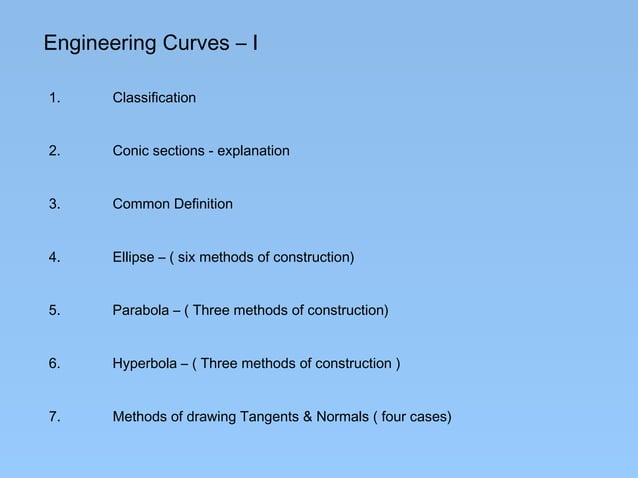 Engineering Curves – I

1. Classification

2. Conic sections - explanation

3. Common Definition

4. Ellipse – ( six methods of construction)

5. Parabola – ( Three methods of construction)

6. Hyperbola – ( Three methods of construction )

7. Methods of drawing Tangents & Normals ( four cases)